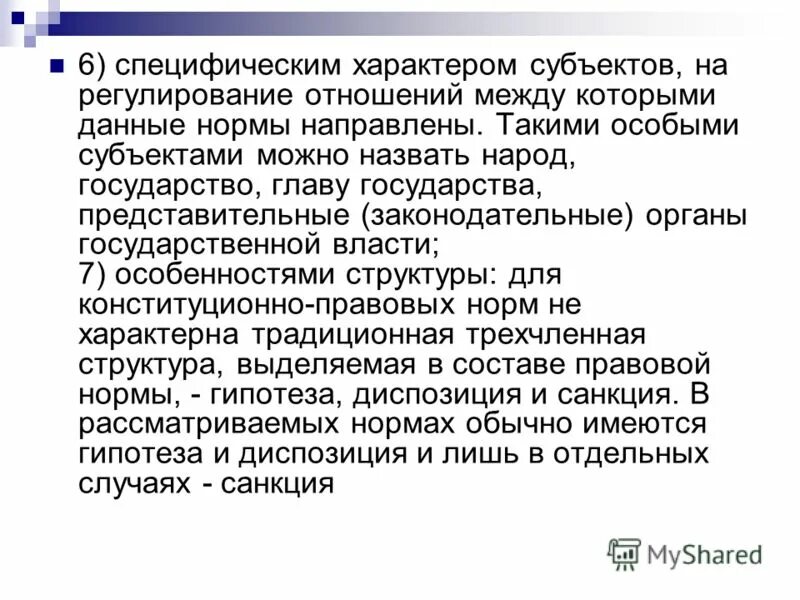 6) специфическим характером субъектов, на регулирование отношений между которыми данные нормы направлены. Такими особыми субъектами можно назвать народ, государство, главу государства, представительные (законодательные) органы государственной власти;
7) особенностями структуры: для конституционно-правовых норм не характерна традиционная трехчленная структура, выделяемая в составе правовой нормы, - гипотеза, диспозиция и санкция. В рассматриваемых нормах обычно имеются гипотеза и диспозиция и лишь в отдельных случаях - санкция

MyShared